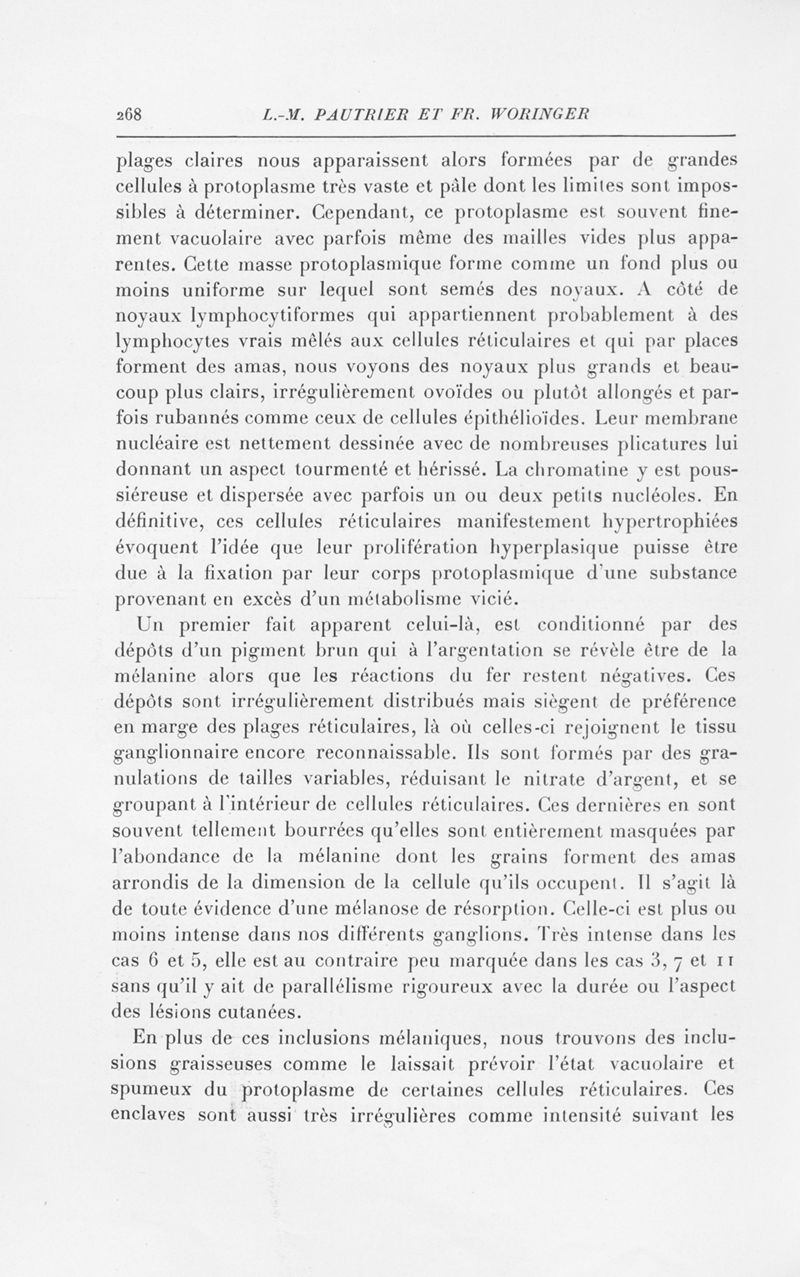 268 L.-M. PAUTRIER ET FR. WORINGER

plages claires nous apparaissent alors formées par de grandes cellules à protoplasme très vaste et pâle dont les limites sont impossibles à déterminer. Cependant, ce protoplasme est souvent finement vacuolaire avec parfois même des mailles vides plus apparentes. Cette masse protoplasmique forme comme un fond plus ou moins uniforme sur lequel sont semés des noyaux. A côté de noyaux lymphocytiformes qui appartiennent probablement à des lymphocytes vrais mêlés aux cellules réticulaires et qui par places forment des amas, nous voyons des noyaux plus grands et beaucoup plus clairs, irrégulièrement ovoïdes ou plutôt allongés et parfois rubannés comme ceux de cellules épithélioïdes. Leur membrane nucléaire est nettement dessinée avec de nombreuses plicatures lui donnant un aspect tourmenté et hérissé. La chromatine y est poussiéreuse et dispersée avec parfois un ou deux petits nucléoles. En définitive, ces cellules réticulaires manifestement hypertrophiées évoquent l'idée que leur prolifération hyperplasique puisse être due à la fixation par leur corps protoplasmique d'une substance provenant en excès d'un métabolisme vicié.

Un premier fait apparent celui-là, est conditionné par des dépôts d'un pigment brun qui à l'argentation se révèle être de la mélanine alors que les réactions du fer restent négatives. Ces dépôts sont irrégulièrement distribués mais siègent de préférence en marge des plages réticulaires, là où celles-ci rejoignent le tissu ganglionnaire encore reconnaissable. Ils sont formés par des granulations de tailles variables, réduisant le nitrate d'argent, et se groupant à l'intérieur de cellules réticulaires. Ces dernières en sont souvent tellement bourrées qu'elles sont entièrement masquées par l'abondance de la mélanine dont les grains forment des amas arrondis de la dimension de la cellule qu'ils occupent. Il s'agit là de toute évidence d'une mélanose de résorption. Celle-ci est plus ou moins intense dans nos différents ganglions. Très intense dans les cas 6 et 5, elle est au contraire peu marquée dans les cas 3, 7 et 11 sans qu'il y ait de parallélisme rigoureux avec la durée ou l'aspect des lésions cutanées.

En plus de ces inclusions mélaniques, nous trouvons des inclusions graisseuses comme le laissait prévoir l'état vacuolaire et spumeux du protoplasme de certaines cellules réticulaires. Ces enclaves sont aussi très irrégulières comme intensité suivant les